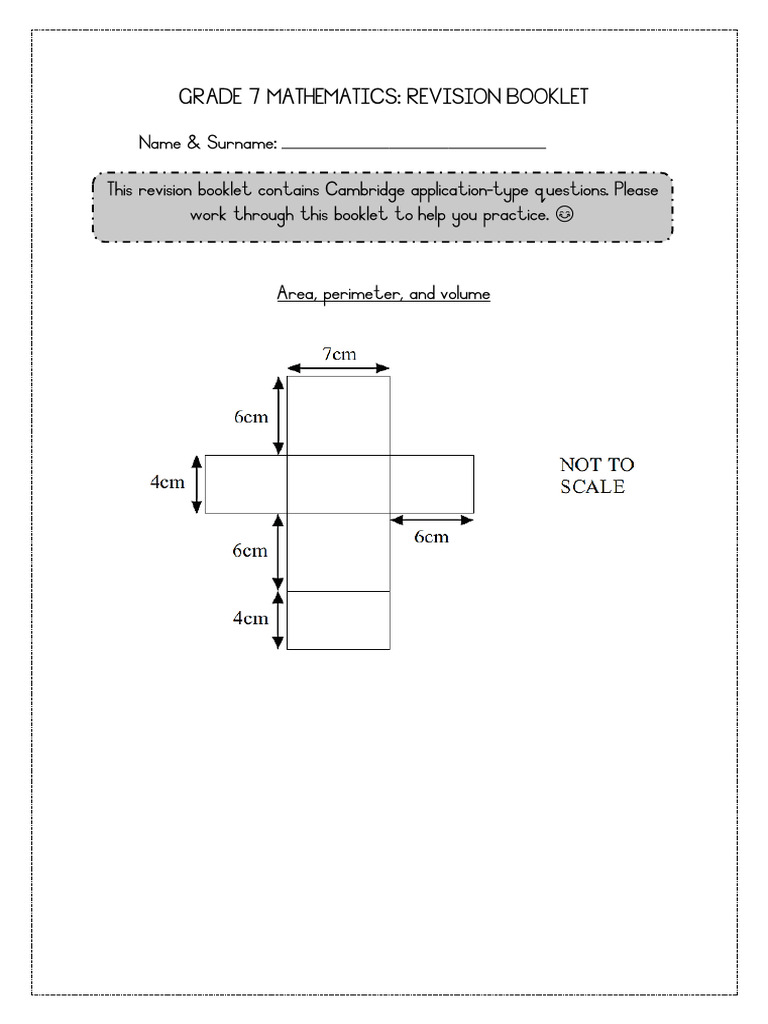 GRADE 7 MATHEMATICS: REVISION BOOKLET

Name & Surname: ______________________________

This revision booklet contains Cambridge application-type questions. Please work through this booklet to help you practice. ☺

Area, perimeter, and volume

7cm

6cm

4cm

NOT TO SCALE

6cm

6cm

4cm